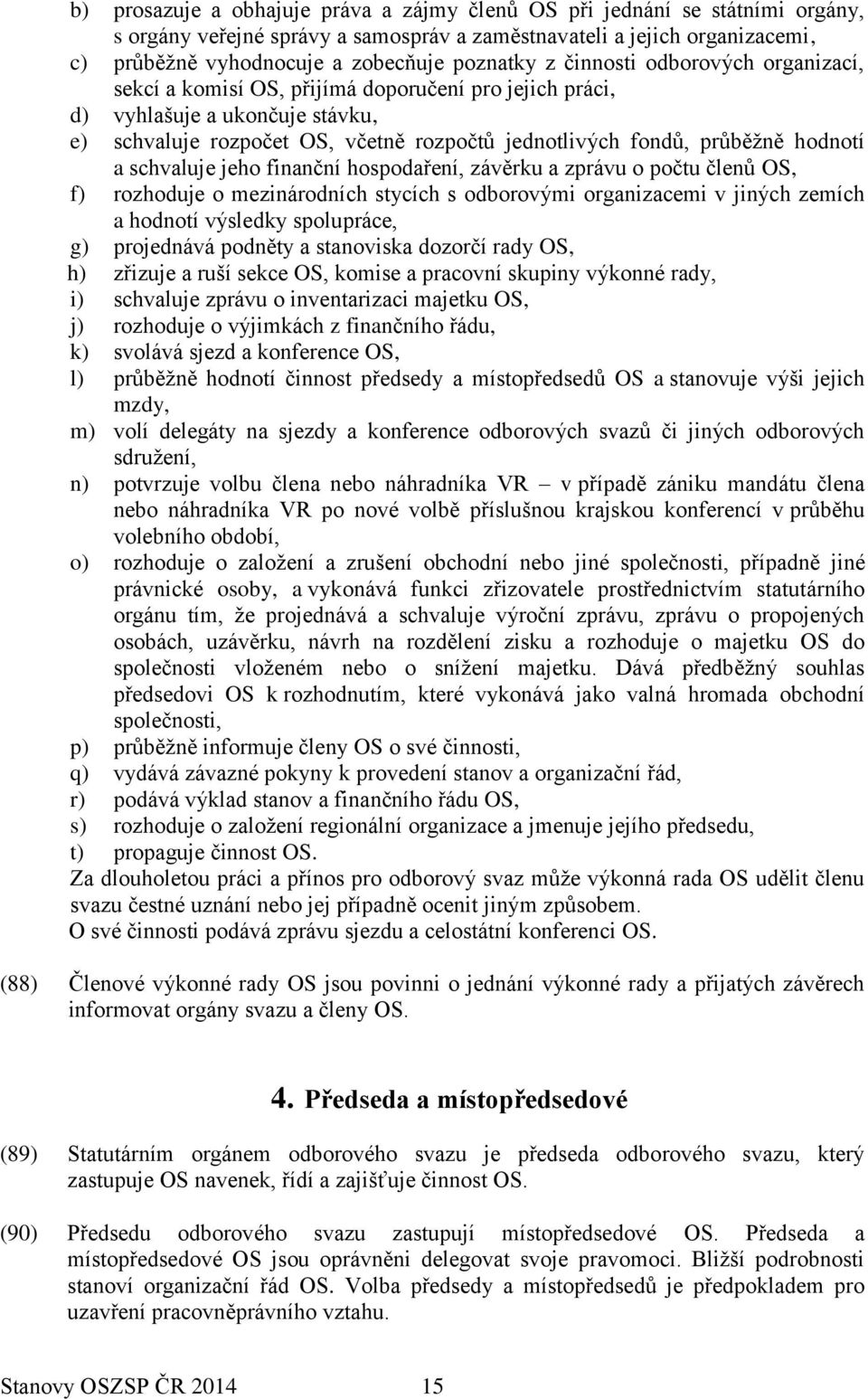 b) prosazuje a obhajuje práva a zájmy členů OS při jednání se státními orgány, s orgány veřejné správy a samospráv a zaměstnavateli a jejich organizacemi,
c) průběžně vyhodnocuje a zobecňuje poznatky z činnosti odborových organizací, sekcí a komisí OS, přijímá doporučení pro jejich práci,
d) vyhlašuje a ukončuje stávku,
e) schvaluje rozpočet OS, včetně rozpočtů jednotlivých fondů, průběžně hodnotí a schvaluje jeho finanční hospodaření, závěrku a zprávu o počtu členů OS,
f) rozhoduje o mezinárodních stycích s odborovými organizacemi v jiných zemích a hodnotí výsledky spolupráce,
g) projednává podněty a stanoviska dozorčí rady OS,
h) zřizuje a ruší sekce OS, komise a pracovní skupiny výkonné rady,
i) schvaluje zprávu o inventarizaci majetku OS,
j) rozhoduje o výjimkách z finančního řádu,
k) svolává sjezd a konference OS,
l) průběžně hodnotí činnost předsedy a místopředsedů OS a stanovuje výši jejich mzdy,
m) volí delegáty na sjezdy a konference odborových svazů či jiných odborových sdružení,
n) potvrzuje volbu člena nebo náhradníka VR – v případě zániku mandátu člena nebo náhradníka VR po nové volbě příslušnou krajskou konferencí v průběhu volebního období,
o) rozhoduje o založení a zrušení obchodní nebo jiné společnosti, případně jiné právnické osoby, a vykonává funkci zřizovatele prostřednictvím statutárního orgánu tím, že projednává a schvaluje výroční zprávu, zprávu o propojených osobách, uzávěrku, návrh na rozdělení zisku a rozhoduje o majetku OS do společnosti vloženém nebo o snížení majetku. Dává předběžný souhlas předsedovi OS k rozhodnutím, které vykonává jako valná hromada obchodní společnosti,
p) průběžně informuje členy OS o své činnosti,
q) vydává závazné pokyny k provedení stanov a organizační řád,
r) podává výklad stanov a finančního řádu OS,
s) rozhoduje o založení regionální organizace a jmenuje jejího předsedu,
t) propaguje činnost OS.
Za dlouholetou práci a přínos pro odborový svaz může výkonná rada OS udělit členu svazu čestné uznání nebo jej případně ocenit jiným způsobem.
O své činnosti podává zprávu sjezdu a celostátní konferenci OS.

(88) Členové výkonné rady OS jsou povinni o jednání výkonné rady a přijatých závěrech informovat orgány svazu a členy OS.

4. Předseda a místopředsedové

(89) Statutárním orgánem odborového svazu je předseda odborového svazu, který zastupuje OS navenek, řídí a zajišťuje činnost OS.

(90) Předsedu odborového svazu zastupují místopředsedové OS. Předseda a místopředsedové OS jsou oprávněni delegovat svoje pravomoci. Bližší podrobnosti stanoví organizační řád OS. Volba předsedy a místopředsedů je předpokladem pro uzavření pracovněprávního vztahu.

Stanovy OSZSP ČR 2014 15